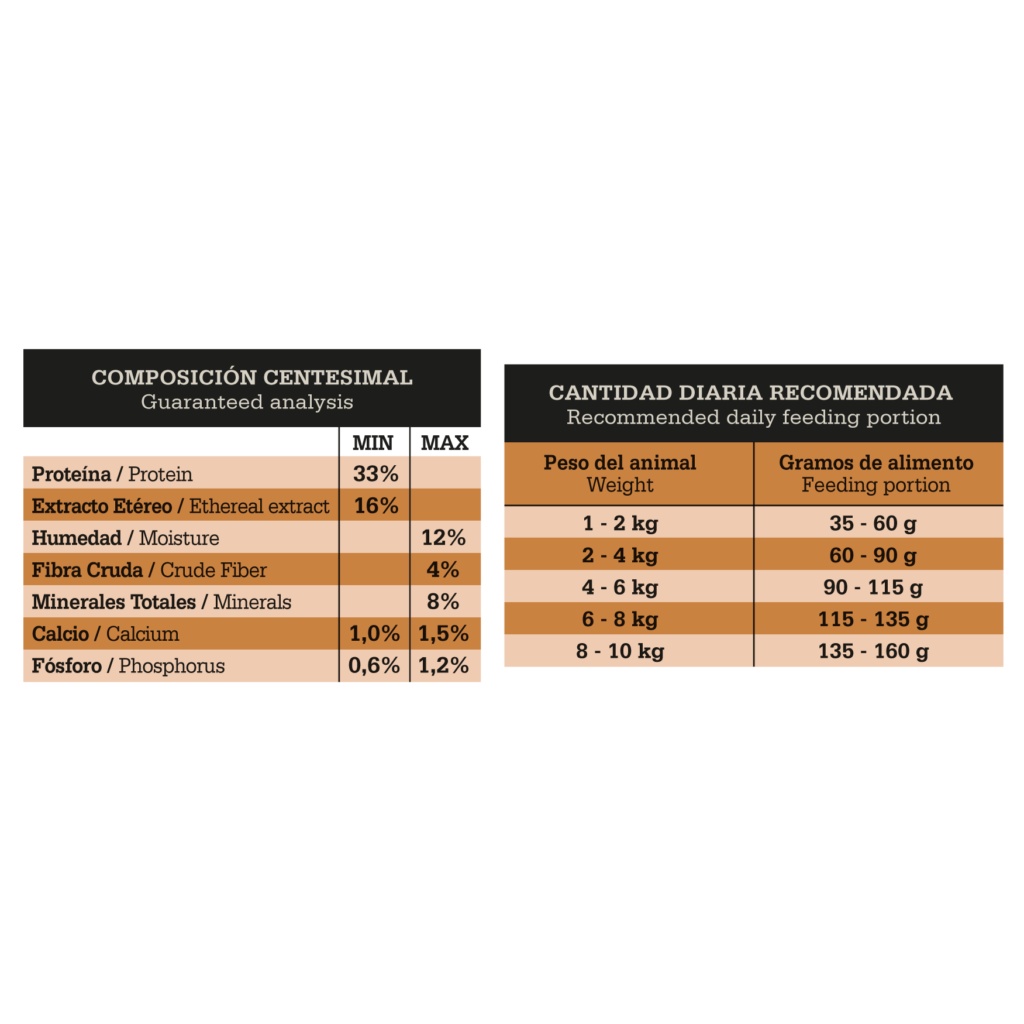 COMPOSICIÓN CENTESIMAL
Guaranteed analysis

| | MIN | MAX |
|---|---|---|
| Proteína / Protein | 33% | |
| Extracto Etéreo / Ethereal extract | 16% | |
| Humedad / Moisture | | 12% |
| Fibra Cruda / Crude Fiber | | 4% |
| Minerales Totales / Minerals | | 8% |
| Calcio / Calcium | 1,0% | 1,5% |
| Fósforo / Phosphorus | 0,6% | 1,2% |

CANTIDAD DIARIA RECOMENDADA
Recommended daily feeding portion

| Peso del animal Weight | Gramos de alimento Feeding portion |
|---|---|
| 1 - 2 kg | 35 - 60 g |
| 2 - 4 kg | 60 - 90 g |
| 4 - 6 kg | 90 - 115 g |
| 6 - 8 kg | 115 - 135 g |
| 8 - 10 kg | 135 - 160 g |